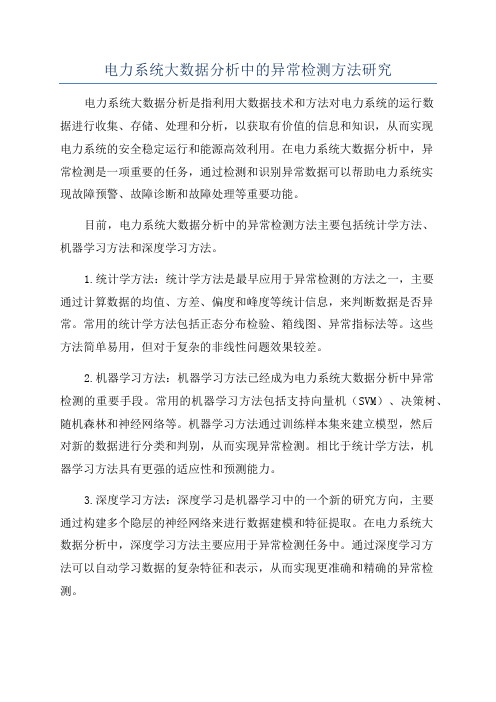 电力系统大数据分析中的异常检测方法研究

电力系统大数据分析是指利用大数据技术和方法对电力系统的运行数据进行收集、存储、处理和分析，以获取有价值的信息和知识，从而实现电力系统的安全稳定运行和能源高效利用。在电力系统大数据分析中，异常检测是一项重要的任务，通过检测和识别异常数据可以帮助电力系统实现故障预警、故障诊断和故障处理等重要功能。

目前，电力系统大数据分析中的异常检测方法主要包括统计学方法、机器学习方法和深度学习方法。

1.统计学方法：统计学方法是最早应用于异常检测的方法之一，主要通过计算数据的均值、方差、偏度和峰度等统计信息，来判断数据是否异常。常用的统计学方法包括正态分布检验、箱线图、异常指标法等。这些方法简单易用，但对于复杂的非线性问题效果较差。

2.机器学习方法：机器学习方法已经成为电力系统大数据分析中异常检测的重要手段。常用的机器学习方法包括支持向量机（SVM）、决策树、随机森林和神经网络等。机器学习方法通过训练样本集来建立模型，然后对新的数据进行分类和判别，从而实现异常检测。相比于统计学方法，机器学习方法具有更强的适应性和预测能力。

3.深度学习方法：深度学习是机器学习中的一个新的研究方向，主要通过构建多个隐层的神经网络来进行数据建模和特征提取。在电力系统大数据分析中，深度学习方法主要应用于异常检测任务中。通过深度学习方法可以自动学习数据的复杂特征和表示，从而实现更准确和精确的异常检测。